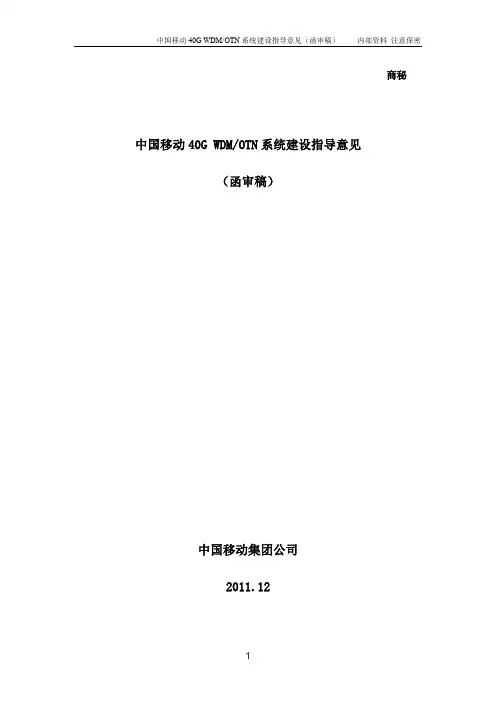 中国移动40G WDM/OTN系统建设指导意见（函审稿） 内部资料 注意保密

商秘

中国移动40G WDM/OTN系统建设指导意见

（函审稿）

中国移动集团公司

2011.12

1